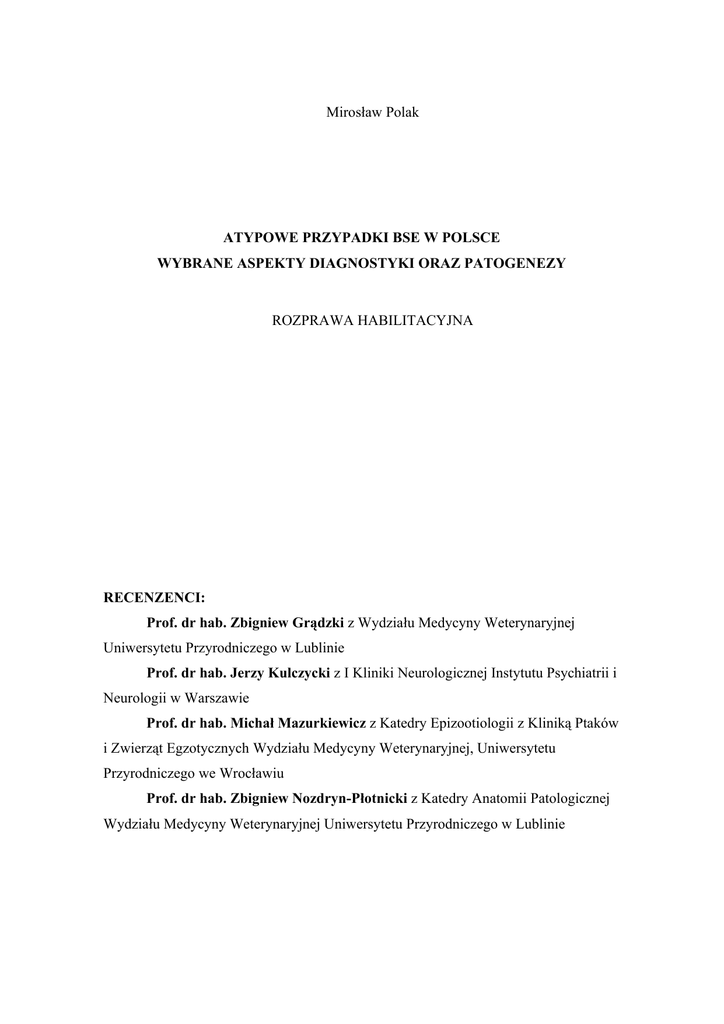 Mirosław Polak

ATYPOWE PRZYPADKI BSE W POLSCE
WYBRANE ASPEKTY DIAGNOSTYKI ORAZ PATOGENEZY

ROZPRAWA HABILITACYJNA

RECENZENCI:

Prof. dr hab. Zbigniew Grądzki z Wydziału Medycyny Weterynaryjnej Uniwersytetu Przyrodniczego w Lublinie

Prof. dr hab. Jerzy Kulczycki z I Kliniki Neurologicznej Instytutu Psychiatrii i Neurologii w Warszawie

Prof. dr hab. Michał Mazurkiewicz z Katedry Epizootiologii z Kliniką Ptaków i Zwierząt Egzotycznych Wydziału Medycyny Weterynaryjnej, Uniwersytetu Przyrodniczego we Wrocławiu

Prof. dr hab. Zbigniew Nozdryn-Płotnicki z Katedry Anatomii Patologicznej Wydziału Medycyny Weterynaryjnej Uniwersytetu Przyrodniczego w Lublinie